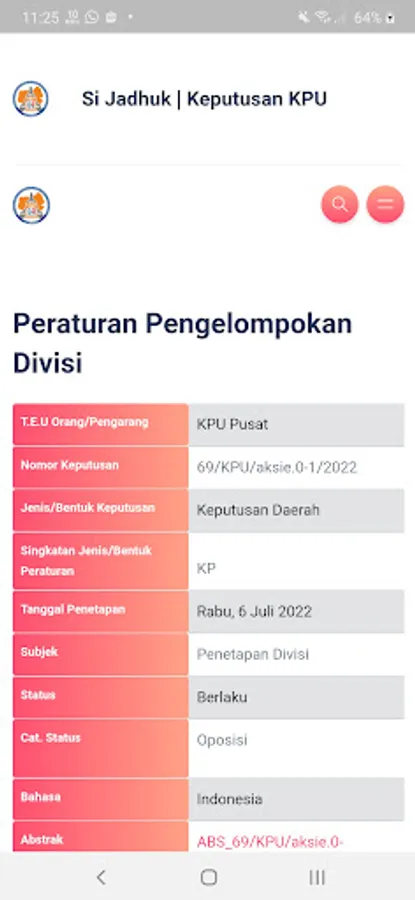 11:25 64%

Si Jadhuk | Keputusan KPU

Peraturan Pengelompokan Divisi

| T.E.U Orang/Pengarang | KPU Pusat |
|---|---|
| Nomor Keputusan | 69/KPU/aksie.0-1/2022 |
| Jenis/Bentuk Keputusan | Keputusan Daerah |
| Singkatan Jenis/Bentuk Peraturan | KP |
| Tanggal Penetapan | Rabu, 6 Juli 2022 |
| Subjek | Penetapan Divisi |
| Status | Berlaku |
| Cat. Status | Oposisi |
| Bahasa | Indonesia |
| Abstrak | ABS_69/KPU/aksie.0- |